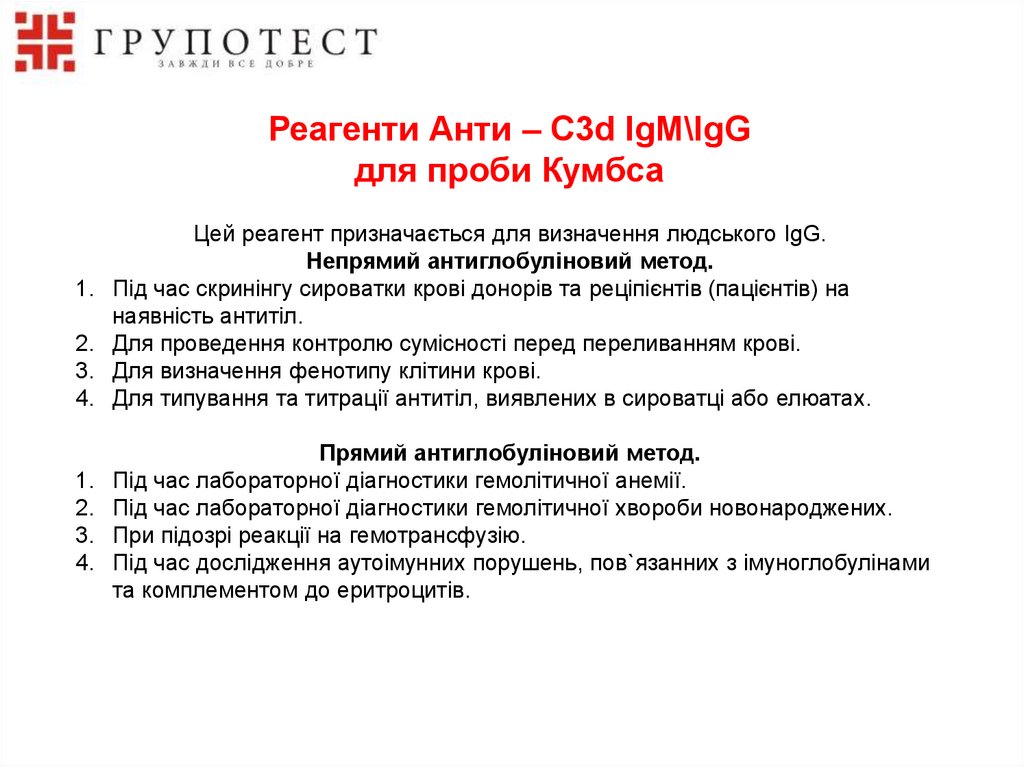 ГРУПОТЕСТ
ЗАВЖДИ ВСЕ ДОБРЕ

Реагенти Анти – C3d IgM\IgG
для проби Кумбса

Цей реагент призначається для визначення людського IgG.
Непрямий антиглобуліновий метод.
1. Під час скринінгу сироватки крові донорів та реціпієнтів (пацієнтів) на наявність антитіл.
2. Для проведення контролю сумісності перед переливанням крові.
3. Для визначення фенотипу клітини крові.
4. Для типування та титрації антитіл, виявлених в сироватці або елюатах.

Прямий антиглобуліновий метод.
1. Під час лабораторної діагностики гемолітичної анемії.
2. Під час лабораторної діагностики гемолітичної хвороби новонароджених.
3. При підозрі реакції на гемотрансфузію.
4. Під час дослідження аутоімунних порушень, пов`язанних з імуноглобулінами та комплементом до еритроцитів.